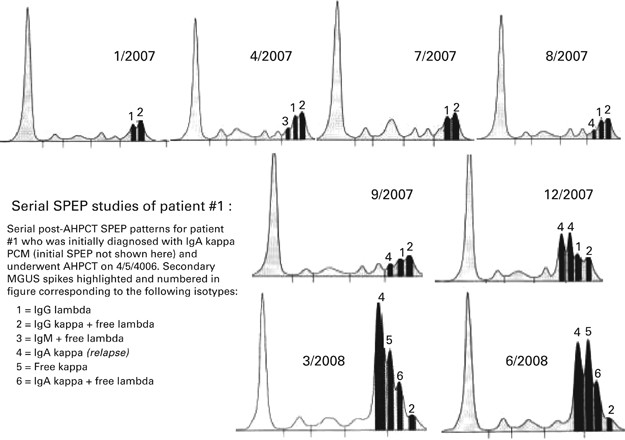 1/2007
1 2

4/2007
3 1 2

7/2007
1 2

8/2007
4 1 2

9/2007
4 1 2

12/2007
4 4 1 2

Serial SPEP studies of patient #1 :

Serial post-AHPCT SPEP patterns for patient #1 who was initially diagnosed with IgA kappa PCM (initial SPEP not shown here) and underwent AHPCT on 4/5/4006. Secondary MGUS spikes highlighted and numbered in figure corresponding to the following isotypes:

1 = IgG lambda
2 = IgG kappa + free lambda
3 = IgM + free lambda
4 = IgA kappa (relapse)
5 = Free kappa
6 = IgA kappa + free lambda

3/2008
4 5 6 2

6/2008
4 5 6 2